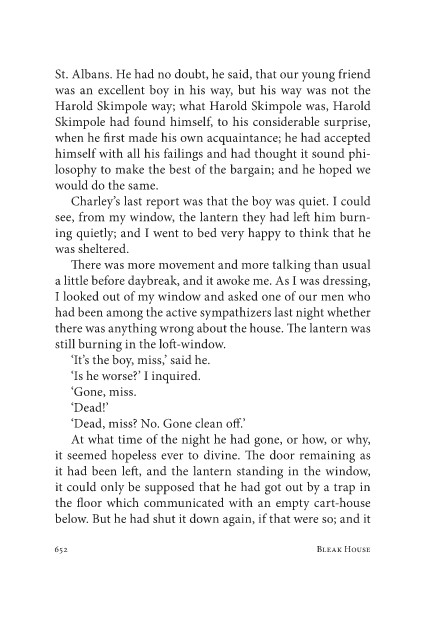 St. Albans. He had no doubt, he said, that our young friend was an excellent boy in his way, but his way was not the Harold Skimpole way; what Harold Skimpole was, Harold Skimpole had found himself, to his considerable surprise, when he first made his own acquaintance; he had accepted himself with all his failings and had thought it sound philosophy to make the best of the bargain; and he hoped we would do the same.

Charley's last report was that the boy was quiet. I could see, from my window, the lantern they had left him burning quietly; and I went to bed very happy to think that he was sheltered.

There was more movement and more talking than usual a little before daybreak, and it awoke me. As I was dressing, I looked out of my window and asked one of our men who had been among the active sympathizers last night whether there was anything wrong about the house. The lantern was still burning in the loft-window.

'It's the boy, miss,' said he.

'Is he worse?' I inquired.

'Gone, miss.

'Dead!'

'Dead, miss? No. Gone clean off.'

At what time of the night he had gone, or how, or why, it seemed hopeless ever to divine. The door remaining as it had been left, and the lantern standing in the window, it could only be supposed that he had got out by a trap in the floor which communicated with an empty cart-house below. But he had shut it down again, if that were so; and it

652 BLEAK HOUSE